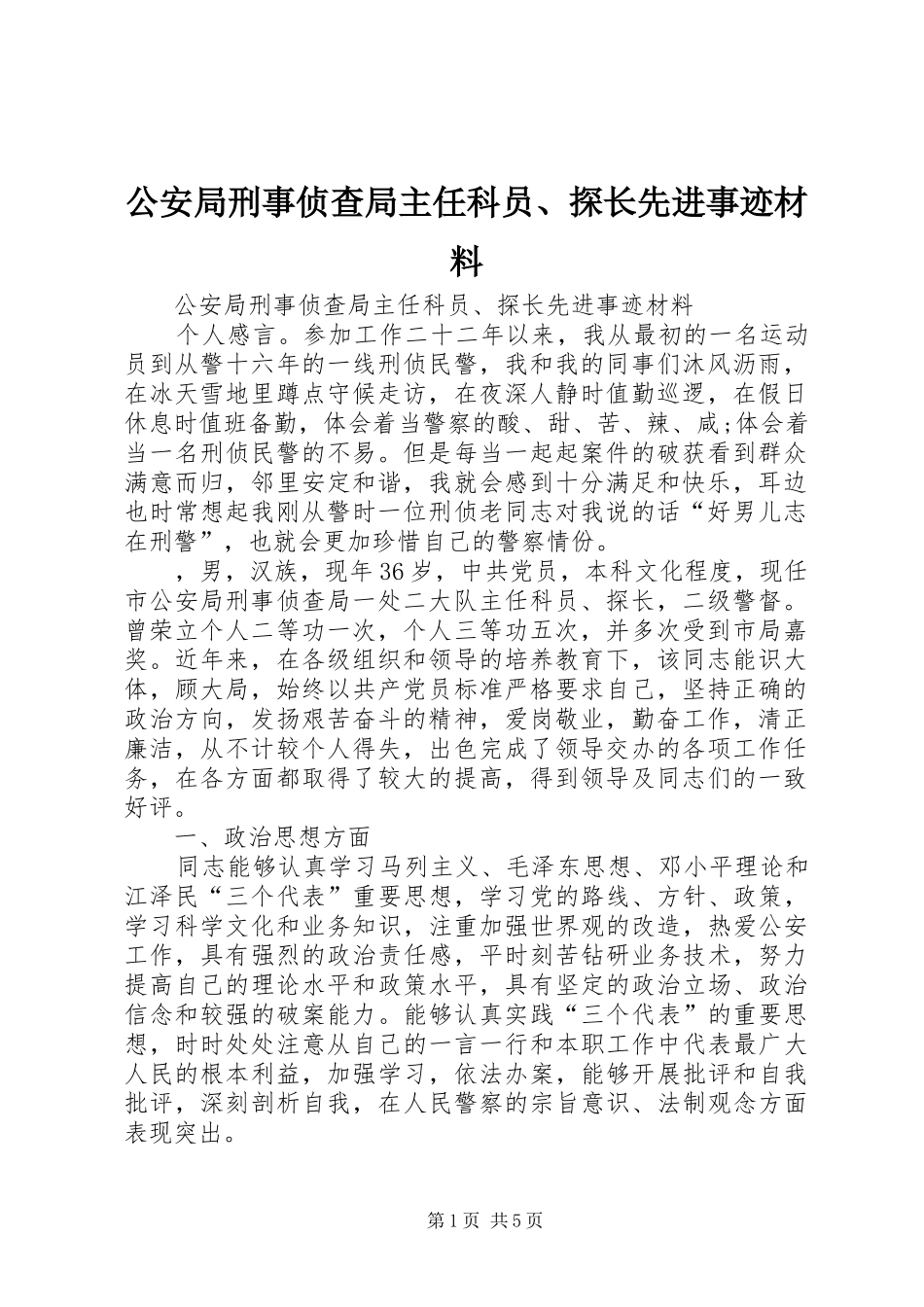 公安局刑事侦查局主任科员、探长先进事迹材料

公安局刑事侦查局主任科员、探长先进事迹材料

个人感言。参加工作二十二年以来，我从最初的一名运动员到从警十六年的一线刑侦民警，我和我的同事们沐风沥雨，在冰天雪地里蹲点守候走访，在夜深人静时值勤巡逻，在假日休息时值班备勤，体会着当警察的酸、甜、苦、辣、咸;体会着当一名刑侦民警的不易。但是每当一起起案件的破获看到群众满意而归，邻里安定和谐，我就会感到十分满足和快乐，耳边也时常想起我刚从警时一位刑侦老同志对我说的话“好男儿志在刑警”，也就会更加珍惜自己的警察情份。

，男，汉族，现年36岁，中共党员，本科文化程度，现任市公安局刑事侦查局一处二大队主任科员、探长，二级警督。曾荣立个人二等功一次，个人三等功五次，并多次受到市局嘉奖。近年来，在各级组织和领导的培养教育下，该同志能识大体，顾大局，始终以共产党员标准严格要求自己，坚持正确的政治方向，发扬艰苦奋斗的精神，爱岗敬业，勤奋工作，清正廉洁，从不计较个人得失，出色完成了领导交办的各项工作任务，在各方面都取得了较大的提高，得到领导及同志们的一致好评。

一、政治思想方面

同志能够认真学习马列主义、毛泽东思想、邓小平理论和江泽民“三个代表”重要思想，学习党的路线、方针、政策，学习科学文化和业务知识，注重加强世界观的改造，热爱公安工作，具有强烈的政治责任感，平时刻苦钻研业务技术，努力提高自己的理论水平和政策水平，具有坚定的政治立场、政治信念和较强的破案能力。能够认真实践“三个代表”的重要思想，时时处处注意从自己的一言一行和本职工作中代表最广大人民的根本利益，加强学习，依法办案，能够开展批评和自我批评，深刻剖析自我，在人民警察的宗旨意识、法制观念方面表现突出。

第1页 共5页